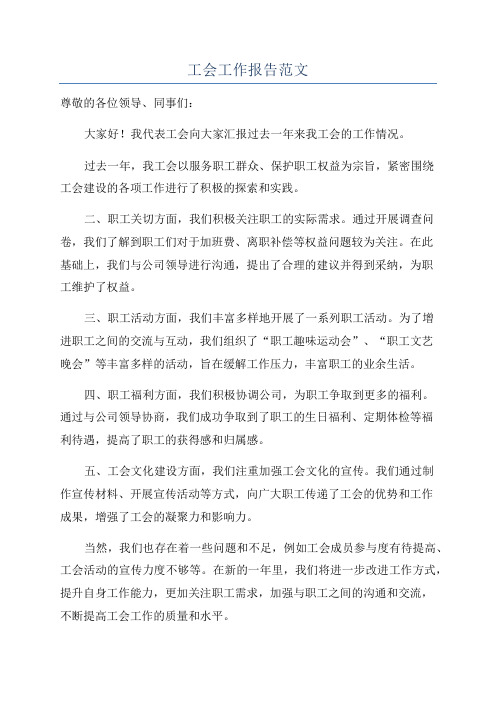 工会工作报告范文

尊敬的各位领导、同事们：

大家好！我代表工会向大家汇报过去一年来我工会的工作情况。

过去一年，我工会以服务职工群众、保护职工权益为宗旨，紧密围绕工会建设的各项工作进行了积极的探索和实践。

二、职工关切方面，我们积极关注职工的实际需求。通过开展调查问卷，我们了解到职工们对于加班费、离职补偿等权益问题较为关注。在此基础上，我们与公司领导进行沟通，提出了合理的建议并得到采纳，为职工维护了权益。

三、职工活动方面，我们丰富多样地开展了一系列职工活动。为了增进职工之间的交流与互动，我们组织了“职工趣味运动会”、“职工文艺晚会”等丰富多样的活动，旨在缓解工作压力，丰富职工的业余生活。

四、职工福利方面，我们积极协调公司，为职工争取到更多的福利。通过与公司领导协商，我们成功争取到了职工的生日福利、定期体检等福利待遇，提高了职工的获得感和归属感。

五、工会文化建设方面，我们注重加强工会文化的宣传。我们通过制作宣传材料、开展宣传活动等方式，向广大职工传递了工会的优势和工作成果，增强了工会的凝聚力和影响力。

当然，我们也存在着一些问题和不足，例如工会成员参与度有待提高、工会活动的宣传力度不够等。在新的一年里，我们将进一步改进工作方式，提升自身工作能力，更加关注职工需求，加强与职工之间的沟通和交流，不断提高工会工作的质量和水平。